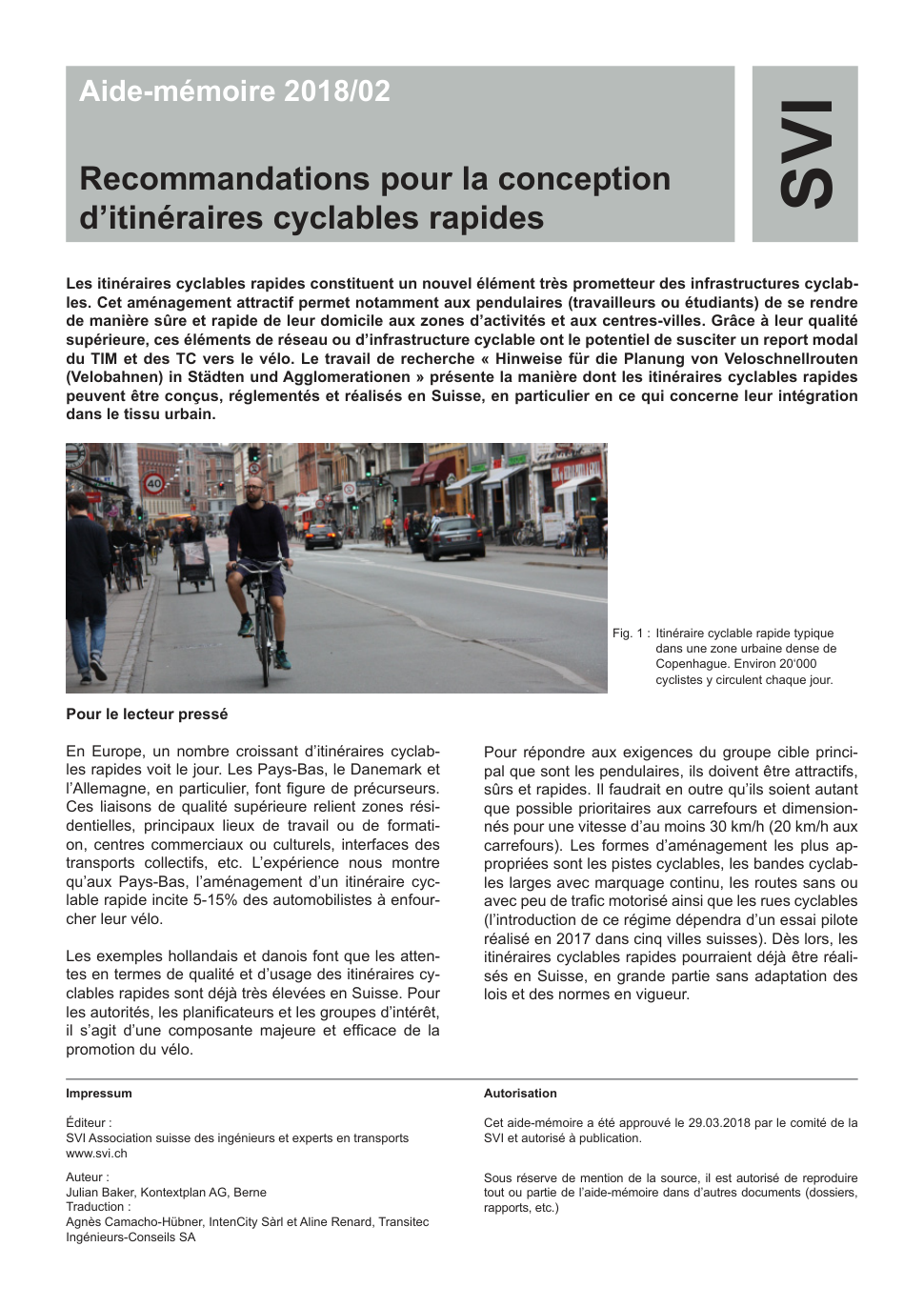 Aide-mémoire 2018/02

Recommandations pour la conception d'itinéraires cyclables rapides

SVI

Les itinéraires cyclables rapides constituent un nouvel élément très prometteur des infrastructures cyclables. Cet aménagement attractif permet notamment aux pendulaires (travailleurs ou étudiants) de se rendre de manière sûre et rapide de leur domicile aux zones d'activités et aux centres-villes. Grâce à leur qualité supérieure, ces éléments de réseau ou d'infrastructure cyclable ont le potentiel de susciter un report modal du TIM et des TC vers le vélo. Le travail de recherche « Hinweise für die Planung von Veloschnellrouten (Velobahnen) in Städten und Agglomerationen » présente la manière dont les itinéraires cyclables rapides peuvent être conçus, réglementés et réalisés en Suisse, en particulier en ce qui concerne leur intégration dans le tissu urbain.

40

Fig. 1 : Itinéraire cyclable rapide typique dans une zone urbaine dense de Copenhague. Environ 20'000 cyclistes y circulent chaque jour.

Pour le lecteur pressé

En Europe, un nombre croissant d'itinéraires cyclables rapides voit le jour. Les Pays-Bas, le Danemark et l'Allemagne, en particulier, font figure de précurseurs. Ces liaisons de qualité supérieure relient zones résidentielles, principaux lieux de travail ou de formation, centres commerciaux ou culturels, interfaces des transports collectifs, etc. L'expérience nous montre qu'aux Pays-Bas, l'aménagement d'un itinéraire cyclable rapide incite 5-15% des automobilistes à enfourcher leur vélo.

Les exemples hollandais et danois font que les attentes en termes de qualité et d'usage des itinéraires cyclables rapides sont déjà très élevées en Suisse. Pour les autorités, les planificateurs et les groupes d'intérêt, il s'agit d'une composante majeure et efficace de la promotion du vélo.

Pour répondre aux exigences du groupe cible principal que sont les pendulaires, ils doivent être attractifs, sûrs et rapides. Il faudrait en outre qu'ils soient autant que possible prioritaires aux carrefours et dimensionnés pour une vitesse d'au moins 30 km/h (20 km/h aux carrefours). Les formes d'aménagement les plus appropriées sont les pistes cyclables, les bandes cyclables larges avec marquage continu, les routes sans ou avec peu de trafic motorisé ainsi que les rues cyclables (l'introduction de ce régime dépendra d'un essai pilote réalisé en 2017 dans cinq villes suisses). Dès lors, les itinéraires cyclables rapides pourraient déjà être réalisés en Suisse, en grande partie sans adaptation des lois et des normes en vigueur.

Impressum

Éditeur :
SVI Association suisse des ingénieurs et experts en transports
www.svi.ch

Auteur :
Julian Baker, Kontextplan AG, Berne
Traduction :
Agnès Camacho-Hübner, IntenCity Sàrl et Aline Renard, Transitec Ingénieurs-Conseils SA

Autorisation

Cet aide-mémoire a été approuvé le 29.03.2018 par le comité de la SVI et autorisé à publication.

Sous réserve de mention de la source, il est autorisé de reproduire tout ou partie de l'aide-mémoire dans d'autres documents (dossiers, rapports, etc.)